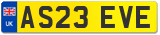 UK
AS23 EVE